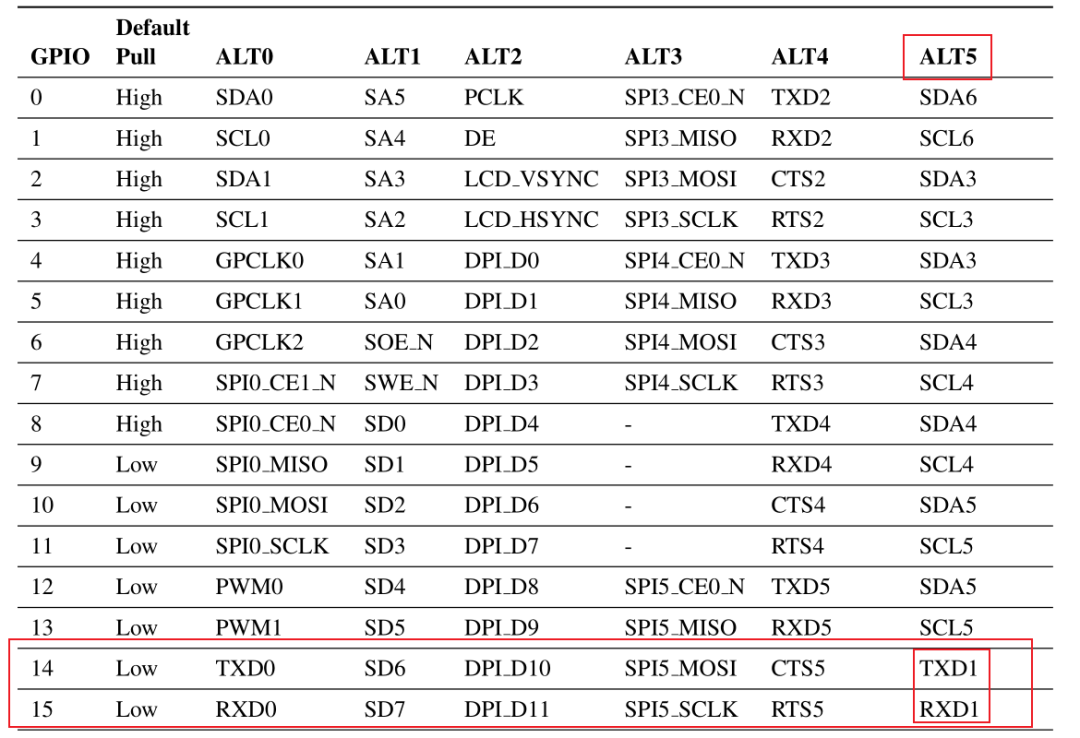 | GPIO | Default Pull | ALT0 | ALT1 | ALT2 | ALT3 | ALT4 | ALT5 |
|---|---|---|---|---|---|---|---|
| 0 | High | SDA0 | SA5 | PCLK | SPI3_CE0_N | TXD2 | SDA6 |
| 1 | High | SCL0 | SA4 | DE | SPI3_MISO | RXD2 | SCL6 |
| 2 | High | SDA1 | SA3 | LCD_VSYNC | SPI3_MOSI | CTS2 | SDA3 |
| 3 | High | SCL1 | SA2 | LCD_HSYNC | SPI3_SCLK | RTS2 | SCL3 |
| 4 | High | GPCLK0 | SA1 | DPI_D0 | SPI4_CE0_N | TXD3 | SDA3 |
| 5 | High | GPCLK1 | SA0 | DPI_D1 | SPI4_MISO | RXD3 | SCL3 |
| 6 | High | GPCLK2 | SOE_N | DPI_D2 | SPI4_MOSI | CTS3 | SDA4 |
| 7 | High | SPI0_CE1_N | SWE_N | DPI_D3 | SPI4_SCLK | RTS3 | SCL4 |
| 8 | High | SPI0_CE0_N | SD0 | DPI_D4 | - | TXD4 | SDA4 |
| 9 | Low | SPI0_MISO | SD1 | DPI_D5 | - | RXD4 | SCL4 |
| 10 | Low | SPI0_MOSI | SD2 | DPI_D6 | - | CTS4 | SDA5 |
| 11 | Low | SPI0_SCLK | SD3 | DPI_D7 | - | RTS4 | SCL5 |
| 12 | Low | PWM0 | SD4 | DPI_D8 | SPI5_CE0_N | TXD5 | SDA5 |
| 13 | Low | PWM1 | SD5 | DPI_D9 | SPI5_MISO | RXD5 | SCL5 |
| 14 | Low | TXD0 | SD6 | DPI_D10 | SPI5_MOSI | CTS5 | TXD1 |
| 15 | Low | RXD0 | SD7 | DPI_D11 | SPI5_SCLK | RTS5 | RXD1 |